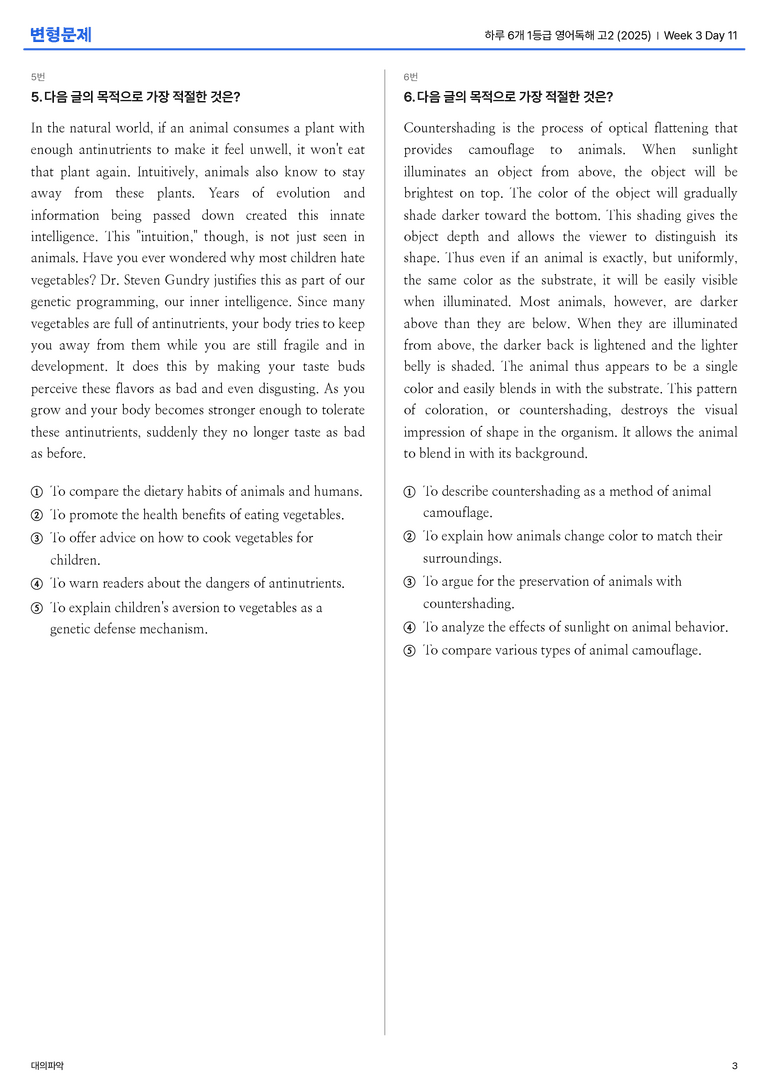 변형문제

하루 6개 1등급 영어독해 고2 (2025) | Week 3 Day 11

5번

5. 다음 글의 목적으로 가장 적절한 것은?

In the natural world, if an animal consumes a plant with enough antinutrients to make it feel unwell, it won't eat that plant again. Intuitively, animals also know to stay away from these plants. Years of evolution and information being passed down created this innate intelligence. This "intuition," though, is not just seen in animals. Have you ever wondered why most children hate vegetables? Dr. Steven Gundry justifies this as part of our genetic programming, our inner intelligence. Since many vegetables are full of antinutrients, your body tries to keep you away from them while you are still fragile and in development. It does this by making your taste buds perceive these flavors as bad and even disgusting. As you grow and your body becomes stronger enough to tolerate these antinutrients, suddenly they no longer taste as bad as before.

① To compare the dietary habits of animals and humans.
② To promote the health benefits of eating vegetables.
③ To offer advice on how to cook vegetables for children.
④ To warn readers about the dangers of antinutrients.
⑤ To explain children's aversion to vegetables as a genetic defense mechanism.

6번

6. 다음 글의 목적으로 가장 적절한 것은?

Countershading is the process of optical flattening that provides camouflage to animals. When sunlight illuminates an object from above, the object will be brightest on top. The color of the object will gradually shade darker toward the bottom. This shading gives the object depth and allows the viewer to distinguish its shape. Thus even if an animal is exactly, but uniformly, the same color as the substrate, it will be easily visible when illuminated. Most animals, however, are darker above than they are below. When they are illuminated from above, the darker back is lightened and the lighter belly is shaded. The animal thus appears to be a single color and easily blends in with the substrate. This pattern of coloration, or countershading, destroys the visual impression of shape in the organism. It allows the animal to blend in with its background.

① To describe countershading as a method of animal camouflage.
② To explain how animals change color to match their surroundings.
③ To argue for the preservation of animals with countershading.
④ To analyze the effects of sunlight on animal behavior.
⑤ To compare various types of animal camouflage.

대의파악

3